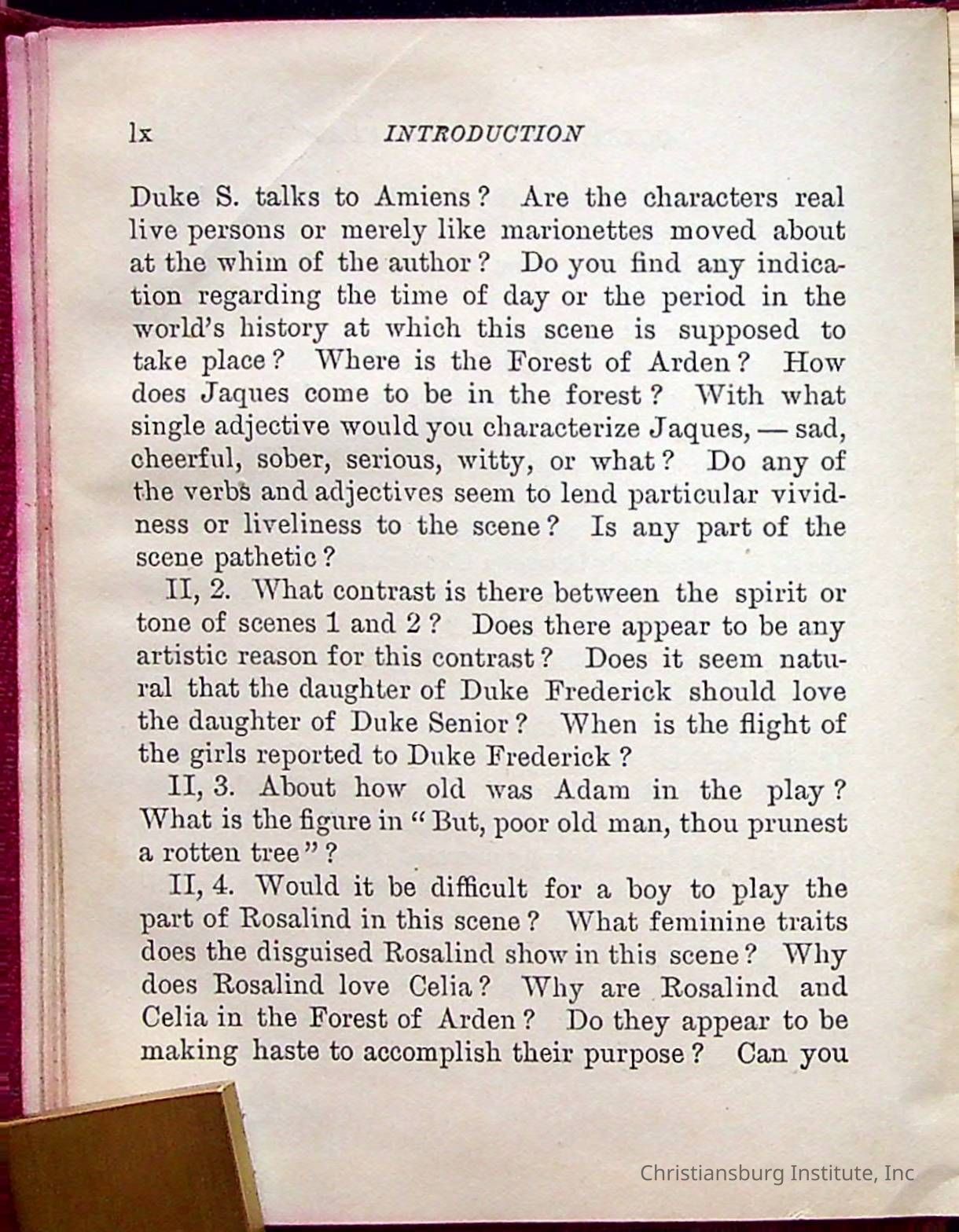 lx INTRODUCTION

Duke S. talks to Amiens? Are the characters real live persons or merely like marionettes moved about at the whim of the author? Do you find any indication regarding the time of day or the period in the world's history at which this scene is supposed to take place? Where is the Forest of Arden? How does Jaques come to be in the forest? With what single adjective would you characterize Jaques, — sad, cheerful, sober, serious, witty, or what? Do any of the verbs and adjectives seem to lend particular vividness or liveliness to the scene? Is any part of the scene pathetic?

II, 2. What contrast is there between the spirit or tone of scenes 1 and 2? Does there appear to be any artistic reason for this contrast? Does it seem natural that the daughter of Duke Frederick should love the daughter of Duke Senior? When is the flight of the girls reported to Duke Frederick?

II, 3. About how old was Adam in the play? What is the figure in "But, poor old man, thou prunest a rotten tree"?

II, 4. Would it be difficult for a boy to play the part of Rosalind in this scene? What feminine traits does the disguised Rosalind show in this scene? Why does Rosalind love Celia? Why are Rosalind and Celia in the Forest of Arden? Do they appear to be making haste to accomplish their purpose? Can you

Christiansburg Institute, Inc